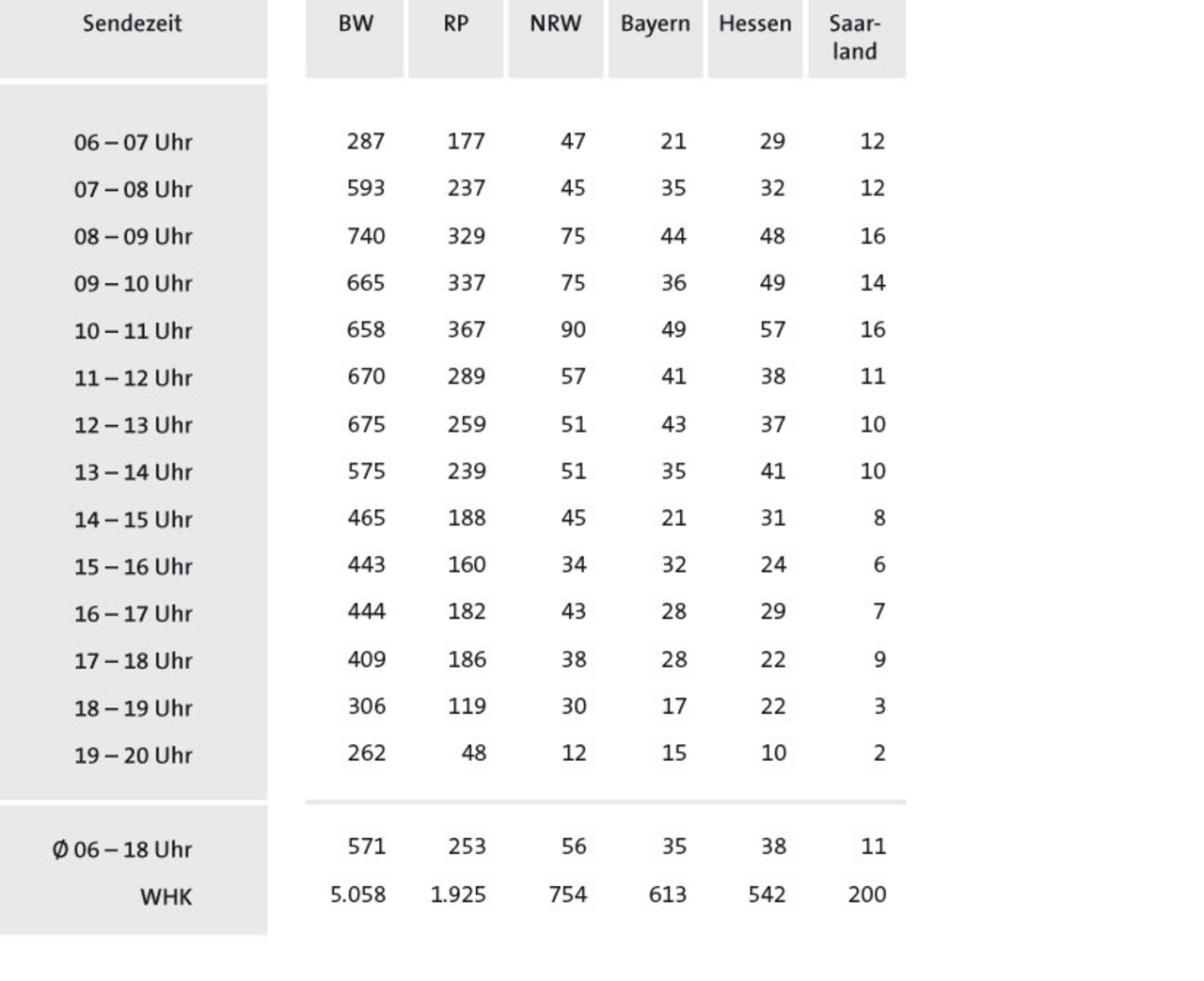 | Sendezeit | BW | RP | NRW | Bayern | Hessen | Saarland |
|---|---|---|---|---|---|---|
| 06 – 07 Uhr | 287 | 177 | 47 | 21 | 29 | 12 |
| 07 – 08 Uhr | 593 | 237 | 45 | 35 | 32 | 12 |
| 08 – 09 Uhr | 740 | 329 | 75 | 44 | 48 | 16 |
| 09 – 10 Uhr | 665 | 337 | 75 | 36 | 49 | 14 |
| 10 – 11 Uhr | 658 | 367 | 90 | 49 | 57 | 16 |
| 11 – 12 Uhr | 670 | 289 | 57 | 41 | 38 | 11 |
| 12 – 13 Uhr | 675 | 259 | 51 | 43 | 37 | 10 |
| 13 – 14 Uhr | 575 | 239 | 51 | 35 | 41 | 10 |
| 14 – 15 Uhr | 465 | 188 | 45 | 21 | 31 | 8 |
| 15 – 16 Uhr | 443 | 160 | 34 | 32 | 24 | 6 |
| 16 – 17 Uhr | 444 | 182 | 43 | 28 | 29 | 7 |
| 17 – 18 Uhr | 409 | 186 | 38 | 28 | 22 | 9 |
| 18 – 19 Uhr | 306 | 119 | 30 | 17 | 22 | 3 |
| 19 – 20 Uhr | 262 | 48 | 12 | 15 | 10 | 2 |
| Ø 06 – 18 Uhr | 571 | 253 | 56 | 35 | 38 | 11 |
| WHK | 5.058 | 1.925 | 754 | 613 | 542 | 200 |